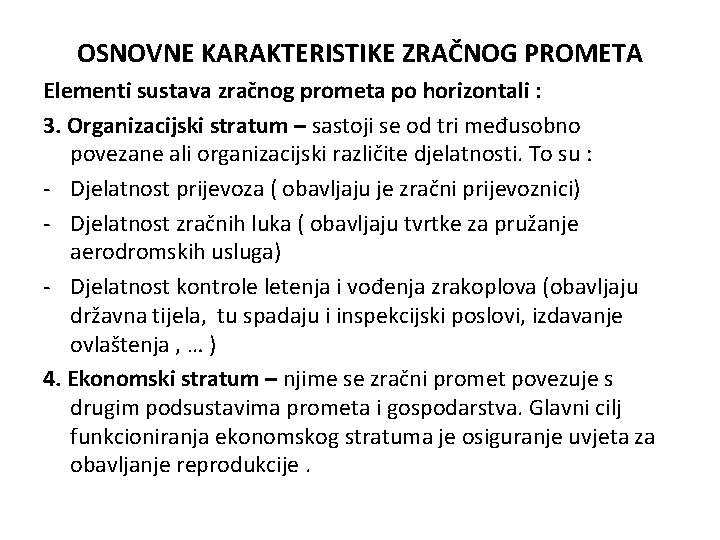 OSNOVNE KARAKTERISTIKE ZRAČNOG PROMETA

Elementi sustava zračnog prometa po horizontali :

3. Organizacijski stratum – sastoji se od tri međusobno povezane ali organizacijski različite djelatnosti. To su :

- Djelatnost prijevoza ( obavljaju je zračni prijevoznici)

- Djelatnost zračnih luka ( obavljaju tvrtke za pružanje aerodromskih usluga)

- Djelatnost kontrole letenja i vođenja zrakoplova (obavljaju državna tijela, tu spadaju i inspekcijski poslovi, izdavanje ovlaštenja , … )

4. Ekonomski stratum – njime se zračni promet povezuje s drugim podsustavima prometa i gospodarstva. Glavni cilj funkcioniranja ekonomskog stratuma je osiguranje uvjeta za obavljanje reprodukcije .